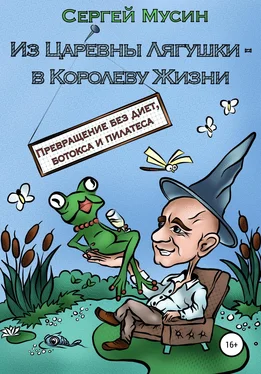 Сергей Мусин

Из Царевны Лягушки - в Королеву Жизни

Превращение без диет, ботокса и пилатеса

16+